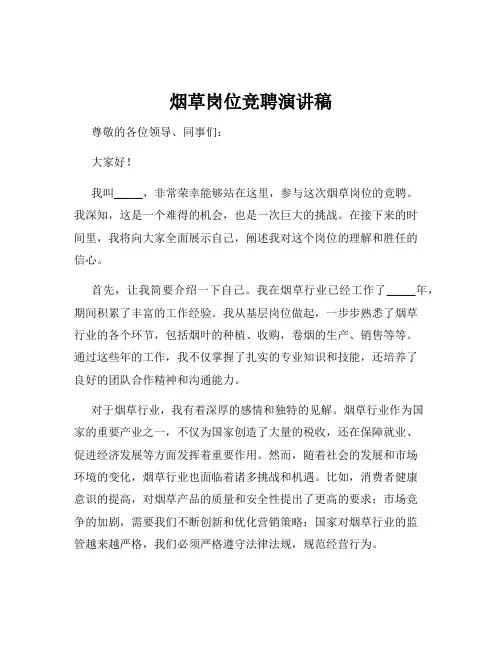 烟草岗位竞聘演讲稿

尊敬的各位领导、同事们：

大家好！

我叫_____，非常荣幸能够站在这里，参与这次烟草岗位的竞聘。我深知，这是一个难得的机会，也是一次巨大的挑战。在接下来的时间里，我将向大家全面展示自己，阐述我对这个岗位的理解和胜任的信心。

首先，让我简要介绍一下自己。我在烟草行业已经工作了_____年，期间积累了丰富的工作经验。我从基层岗位做起，一步步熟悉了烟草行业的各个环节，包括烟叶的种植、收购，卷烟的生产、销售等等。通过这些年的工作，我不仅掌握了扎实的专业知识和技能，还培养了良好的团队合作精神和沟通能力。

对于烟草行业，我有着深厚的感情和独特的见解。烟草行业作为国家的重要产业之一，不仅为国家创造了大量的税收，还在保障就业、促进经济发展等方面发挥着重要作用。然而，随着社会的发展和市场环境的变化，烟草行业也面临着诸多挑战和机遇。比如，消费者健康意识的提高，对烟草产品的质量和安全性提出了更高的要求；市场竞争的加剧，需要我们不断创新和优化营销策略；国家对烟草行业的监管越来越严格，我们必须严格遵守法律法规，规范经营行为。